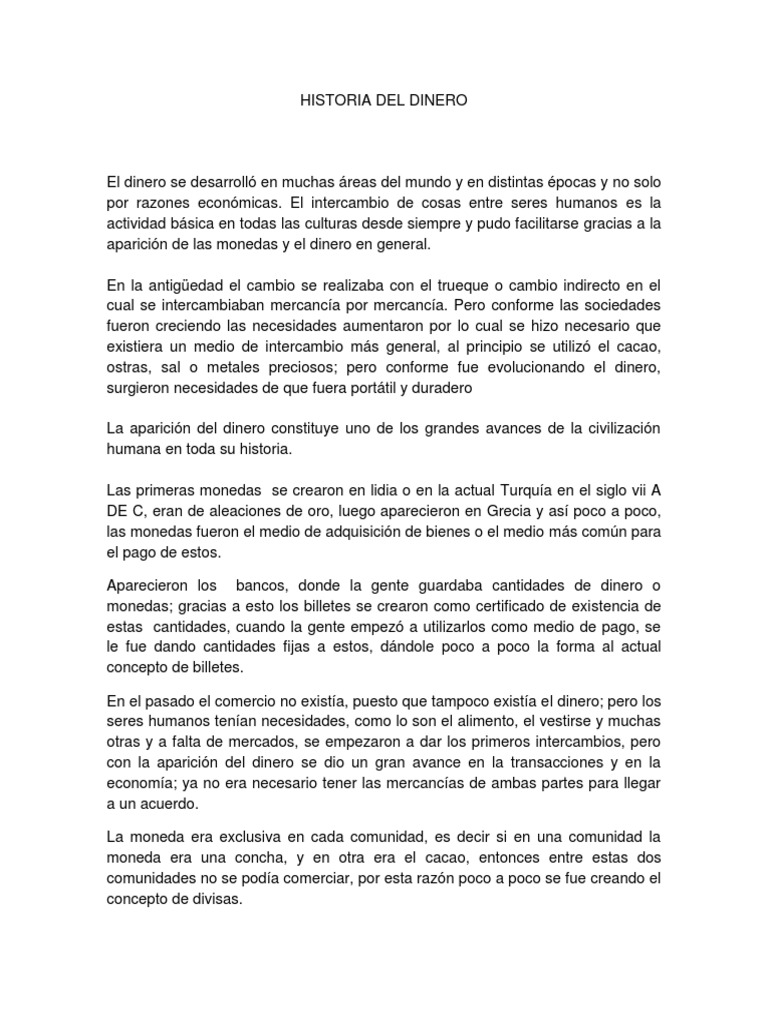 HISTORIA DEL DINERO

El dinero se desarrolló en muchas áreas del mundo y en distintas épocas y no solo por razones económicas. El intercambio de cosas entre seres humanos es la actividad básica en todas las culturas desde siempre y pudo facilitarse gracias a la aparición de las monedas y el dinero en general.

En la antigüedad el cambio se realizaba con el trueque o cambio indirecto en el cual se intercambiaban mercancía por mercancía. Pero conforme las sociedades fueron creciendo las necesidades aumentaron por lo cual se hizo necesario que existiera un medio de intercambio más general, al principio se utilizó el cacao, ostras, sal o metales preciosos; pero conforme fue evolucionando el dinero, surgieron necesidades de que fuera portátil y duradero

La aparición del dinero constituye uno de los grandes avances de la civilización humana en toda su historia.

Las primeras monedas se crearon en lidia o en la actual Turquía en el siglo vii A DE C, eran de aleaciones de oro, luego aparecieron en Grecia y así poco a poco, las monedas fueron el medio de adquisición de bienes o el medio más común para el pago de estos.

Aparecieron los bancos, donde la gente guardaba cantidades de dinero o monedas; gracias a esto los billetes se crearon como certificado de existencia de estas cantidades, cuando la gente empezó a utilizarlos como medio de pago, se le fue dando cantidades fijas a estos, dándole poco a poco la forma al actual concepto de billetes.

En el pasado el comercio no existía, puesto que tampoco existía el dinero; pero los seres humanos tenían necesidades, como lo son el alimento, el vestirse y muchas otras y a falta de mercados, se empezaron a dar los primeros intercambios, pero con la aparición del dinero se dio un gran avance en la transacciones y en la economía; ya no era necesario tener las mercancías de ambas partes para llegar a un acuerdo.

La moneda era exclusiva en cada comunidad, es decir si en una comunidad la moneda era una concha, y en otra era el cacao, entonces entre estas dos comunidades no se podía comerciar, por esta razón poco a poco se fue creando el concepto de divisas.